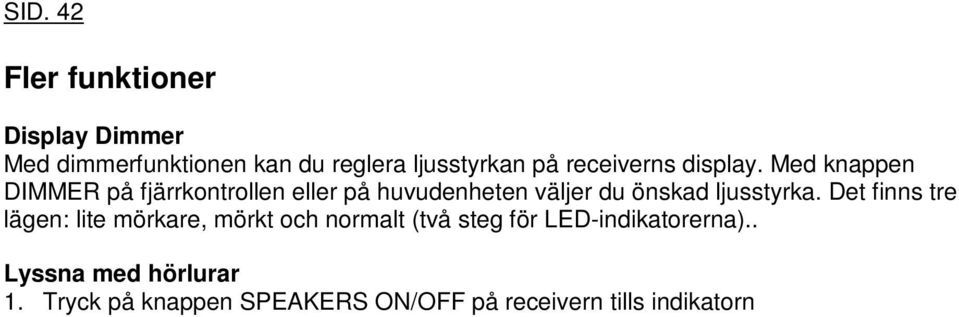 SID. 42

Fler funktioner

Display Dimmer
Med dimmerfunktionen kan du reglera ljusstyrkan på receiverns display. Med knappen DIMMER på fjärrkontrollen eller på huvudenheten väljer du önskad ljusstyrka. Det finns tre lägen: lite mörkare, mörkt och normalt (två steg för LED-indikatorerna)..

Lyssna med hörlurar
1. Tryck på knappen SPEAKERS ON/OFF på receivern tills indikatorn